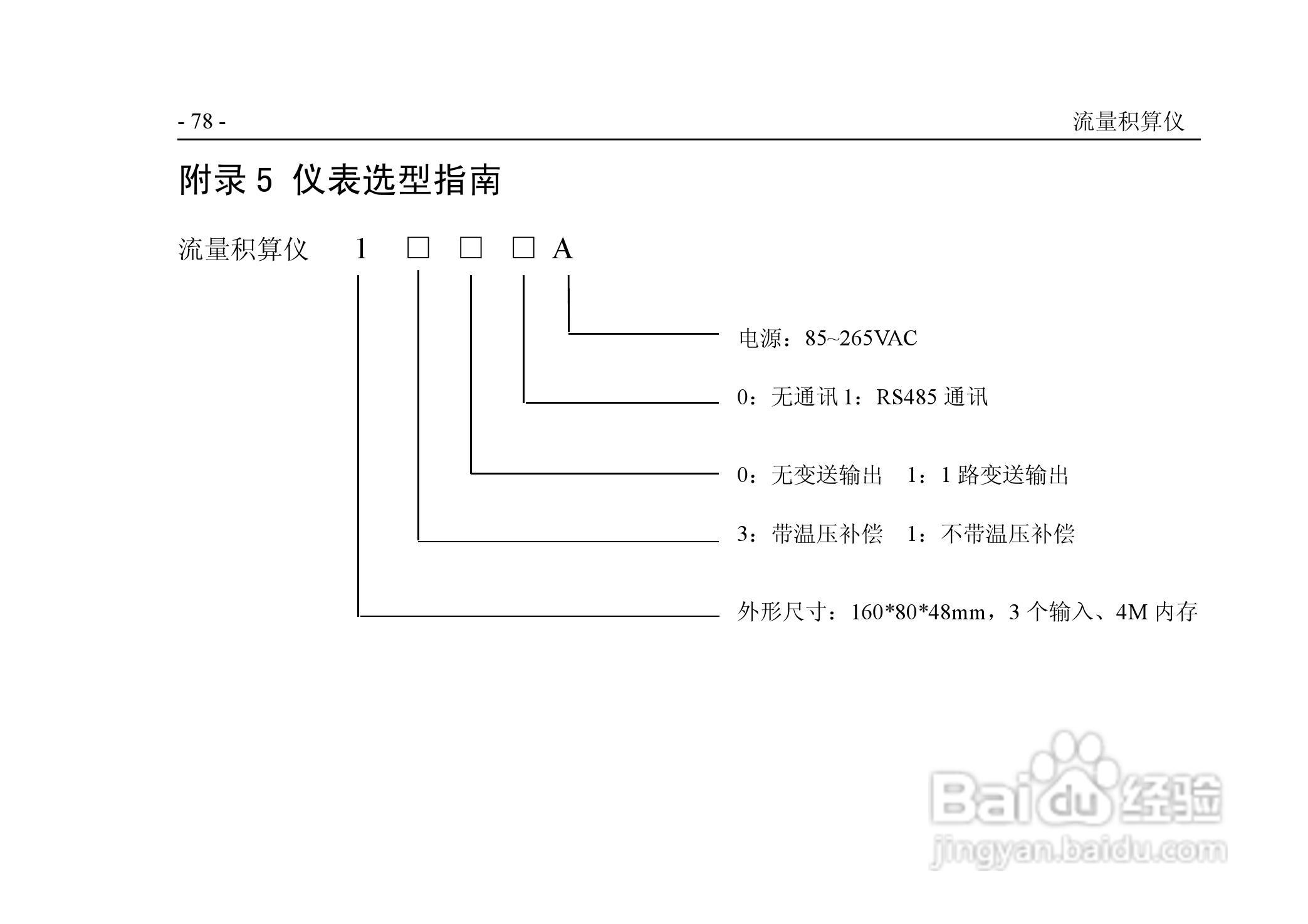 - 78 -

流量积算仪

附录5 仪表选型指南

流量积算仪 1 ☐ ☐ ☐ A

电源：85~265VAC

0：无通讯1：RS485通讯

0：无变送输出 1：1路变送输出

3：带温压补偿 1：不带温压补偿

外形尺寸：160*80*48mm，3个输入、4M内存

Baidu经验
jingyan.baidu.com